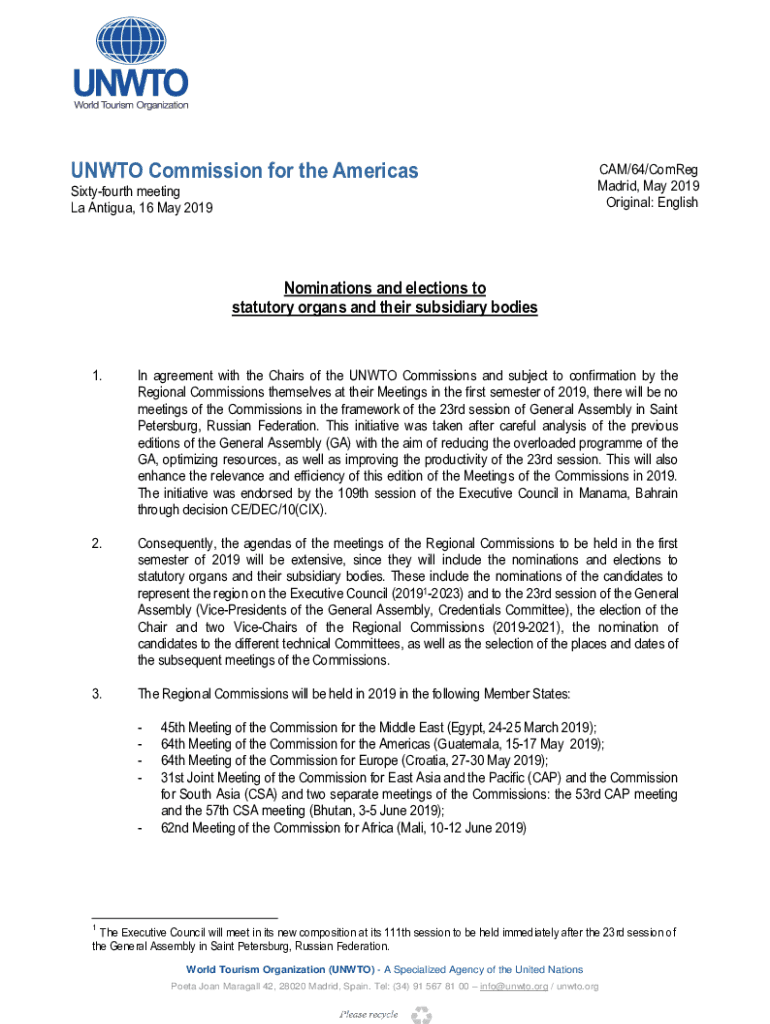 UNWTO
World Tourism Organization

UNWTO Commission for the Americas
Sixty-fourth meeting
La Antigua, 16 May 2019

CAM/64/ComReg
Madrid, May 2019
Original: English

Nominations and elections to statutory organs and their subsidiary bodies

1. In agreement with the Chairs of the UNWTO Commissions and subject to confirmation by the Regional Commissions themselves at their Meetings in the first semester of 2019, there will be no meetings of the Commissions in the framework of the 23rd session of General Assembly in Saint Petersburg, Russian Federation. This initiative was taken after careful analysis of the previous editions of the General Assembly (GA) with the aim of reducing the overloaded programme of the GA, optimizing resources, as well as improving the productivity of the 23rd session. This will also enhance the relevance and efficiency of this edition of the Meetings of the Commissions in 2019. The initiative was endorsed by the 109th session of the Executive Council in Manama, Bahrain through decision CE/DEC/10(CIX).

2. Consequently, the agendas of the meetings of the Regional Commissions to be held in the first semester of 2019 will be extensive, since they will include the nominations and elections to statutory organs and their subsidiary bodies. These include the nominations of the candidates to represent the region on the Executive Council (2019$^1$-2023) and to the 23rd session of the General Assembly (Vice-Presidents of the General Assembly, Credentials Committee), the election of the Chair and two Vice-Chairs of the Regional Commissions (2019-2021), the nomination of candidates to the different technical Committees, as well as the selection of the places and dates of the subsequent meetings of the Commissions.

3. The Regional Commissions will be held in 2019 in the following Member States:

- 45th Meeting of the Commission for the Middle East (Egypt, 24-25 March 2019);
- 64th Meeting of the Commission for the Americas (Guatemala, 15-17 May 2019);
- 64th Meeting of the Commission for Europe (Croatia, 27-30 May 2019);
- 31st Joint Meeting of the Commission for East Asia and the Pacific (CAP) and the Commission for South Asia (CSA) and two separate meetings of the Commissions: the 53rd CAP meeting and the 57th CSA meeting (Bhutan, 3-5 June 2019);
- 62nd Meeting of the Commission for Africa (Mali, 10-12 June 2019)

$^1$ The Executive Council will meet in its new composition at its 111th session to be held immediately after the 23rd session of the General Assembly in Saint Petersburg, Russian Federation.

World Tourism Organization (UNWTO) - A Specialized Agency of the United Nations
Poeta Joan Maragall 42, 28020 Madrid, Spain. Tel: (34) 91 567 81 00 – info@unwto.org / unwto.org

Please recycle